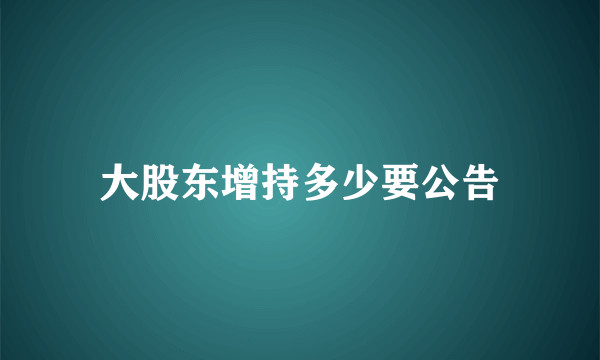 大股东增持多少要公告